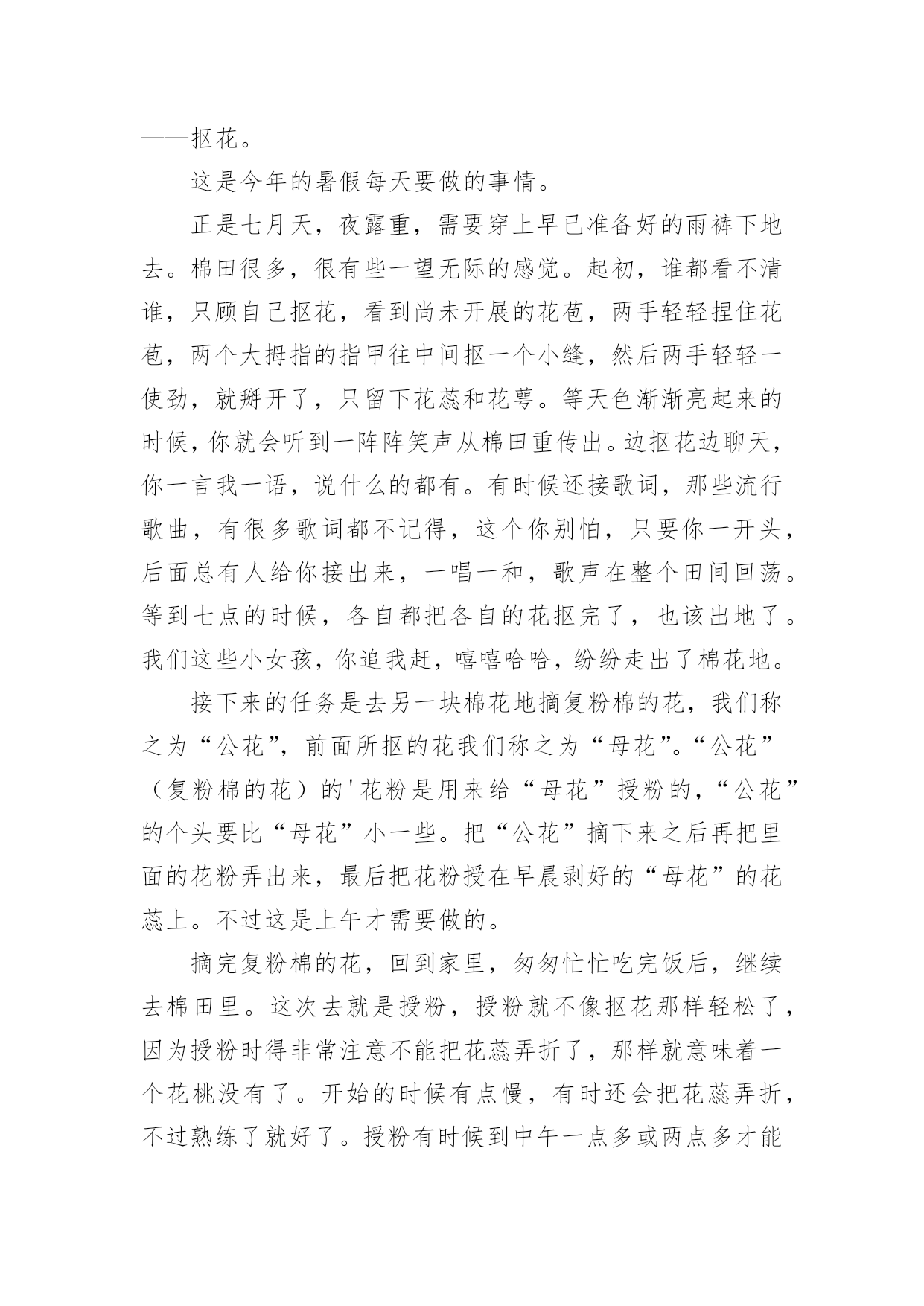 ——抠花。

这是今年的暑假每天要做的事情。

正是七月天，夜露重，需要穿上早已准备好的雨裤下地去。棉田很多，很有些一望无际的感觉。起初，谁都看不清谁，只顾自己抠花，看到尚未开展的花苞，两手轻轻捏住花苞，两个大拇指的指甲往中间抠一个小缝，然后两手轻轻一使劲，就掰开了，只留下花蕊和花萼。等天色渐渐亮起来的时候，你就会听到一阵阵笑声从棉田重传出。边抠花边聊天，你一言我一语，说什么的都有。有时候还接歌词，那些流行歌曲，有很多歌词都不记得，这个你别怕，只要你一开头，后面总有人给你接出来，一唱一和，歌声在整个田间回荡。等到七点的时候，各自都把各自的花抠完了，也该出地了。我们这些小女孩，你追我赶，嘻嘻哈哈，纷纷走出了棉花地。

接下来的任务是去另一块棉花地摘复粉棉的花，我们称之为“公花”，前面所抠的花我们称之为“母花”。“公花”（复粉棉的花）的'花粉是用来给“母花”授粉的，“公花”的个头要比“母花”小一些。把“公花”摘下来之后再把里面的花粉弄出来，最后把花粉授在早晨剥好的“母花”的花蕊上。不过这是上午才需要做的。

摘完复粉棉的花，回到家里，匆匆忙忙吃完饭后，继续去棉田里。这次去就是授粉，授粉就不像抠花那样轻松了，因为授粉时得非常注意不能把花蕊弄折了，那样就意味着一个花桃没有了。开始的时候有点慢，有时还会把花蕊弄折，不过熟练了就好了。授粉有时候到中午一点多或两点多才能